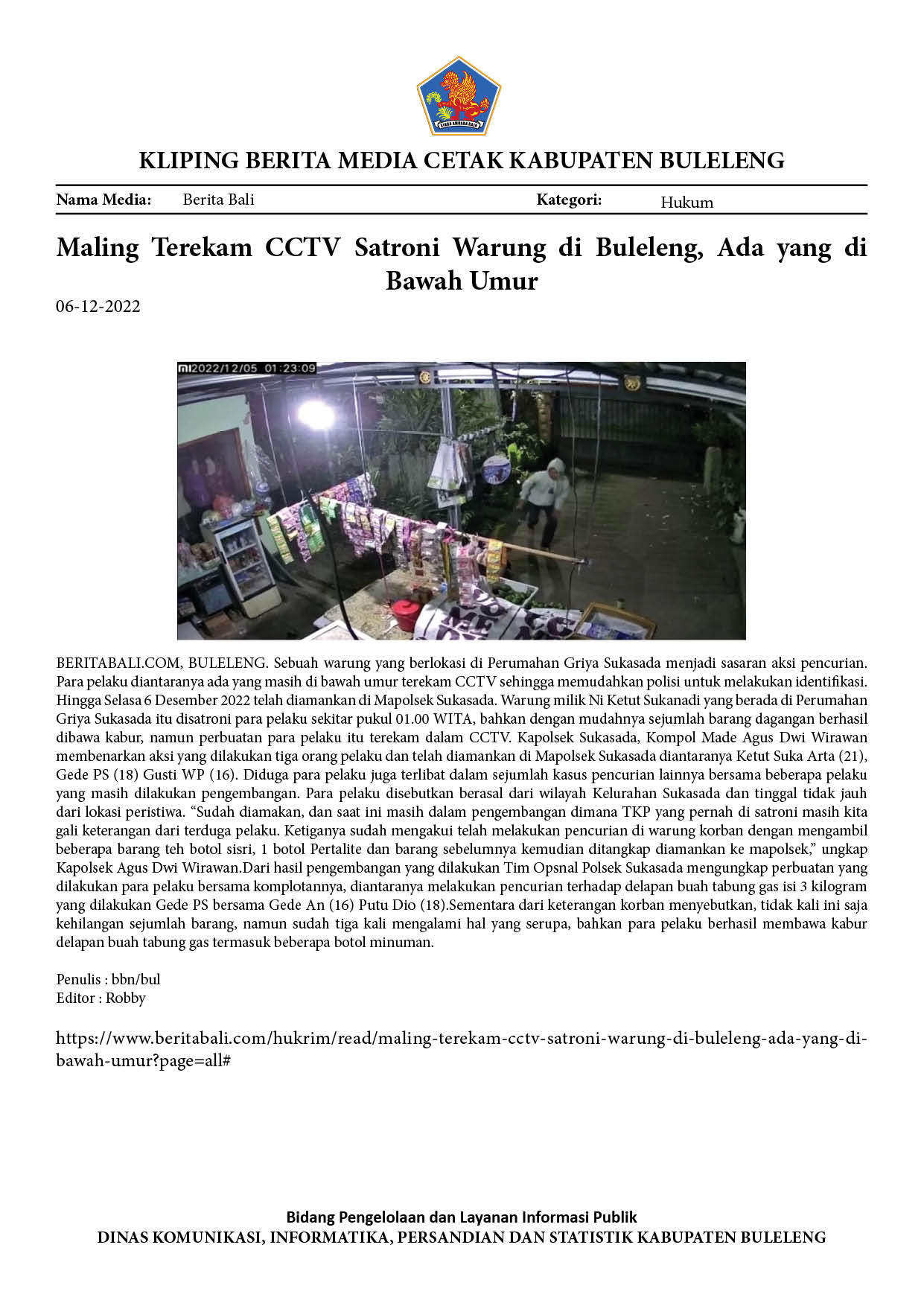 KLIPING BERITA MEDIA CETAK KABUPATEN BULELENG

Nama Media: Berita Bali Kategori: Hukum

Maling Terekam CCTV Satroni Warung di Buleleng, Ada yang di Bawah Umur

06-12-2022

2022/12/05 01:23:09

BERITABALI.COM, BULELENG. Sebuah warung yang berlokasi di Perumahan Griya Sukasada menjadi sasaran aksi pencurian. Para pelaku diantaranya ada yang masih di bawah umur terekam CCTV sehingga memudahkan polisi untuk melakukan identifikasi. Hingga Selasa 6 Desember 2022 telah diamankan di Mapolsek Sukasada. Warung milik Ni Ketut Sukanadi yang berada di Perumahan Griya Sukasada itu disatroni para pelaku sekitar pukul 01.00 WITA, bahkan dengan mudahnya sejumlah barang dagangan berhasil dibawa kabur, namun perbuatan para pelaku itu terekam dalam CCTV. Kapolsek Sukasada, Kompol Made Agus Dwi Wirawan membenarkan aksi yang dilakukan tiga orang pelaku dan telah diamankan di Mapolsek Sukasada diantaranya Ketut Suka Arta (21), Gede PS (18) Gusti WP (16). Diduga para pelaku juga terlibat dalam sejumlah kasus pencurian lainnya bersama beberapa pelaku yang masih dilakukan pengembangan. Para pelaku disebutkan berasal dari wilayah Kelurahan Sukasada dan tinggal tidak jauh dari lokasi peristiwa. "Sudah diamakan, dan saat ini masih dalam pengembangan dimana TKP yang pernah di satroni masih kita gali keterangan dari terduga pelaku. Ketiganya sudah mengakui telah melakukan pencurian di warung korban dengan mengambil beberapa barang teh botol sisri, 1 botol Pertalite dan barang sebelumnya kemudian ditangkap diamankan ke mapolsek," ungkap Kapolsek Agus Dwi Wirawan.Dari hasil pengembangan yang dilakukan Tim Opsnal Polsek Sukasada mengungkap perbuatan yang dilakukan para pelaku bersama komplotannya, diantaranya melakukan pencurian terhadap delapan buah tabung gas isi 3 kilogram yang dilakukan Gede PS bersama Gede An (16) Putu Dio (18).Sementara dari keterangan korban menyebutkan, tidak kali ini saja kehilangan sejumlah barang, namun sudah tiga kali mengalami hal yang serupa, bahkan para pelaku berhasil membawa kabur delapan buah tabung gas termasuk beberapa botol minuman.

Penulis : bbn/bul
Editor : Robby

https://www.beritabali.com/hukrim/read/maling-terekam-cctv-satroni-warung-di-buleleng-ada-yang-di-bawah-umur?page=all#

Bidang Pengelolaan dan Layanan Informasi Publik
DINAS KOMUNIKASI, INFORMATIKA, PERSANDIAN DAN STATISTIK KABUPATEN BULELENG